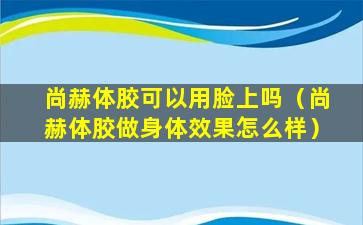 尚赫体胶可以用脸上吗（尚赫体胶做身体效果怎么样）